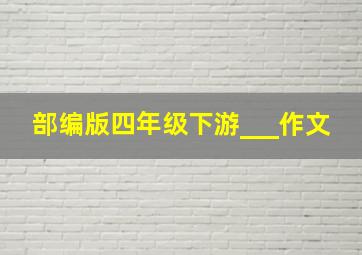 部编版四年级下游___作文